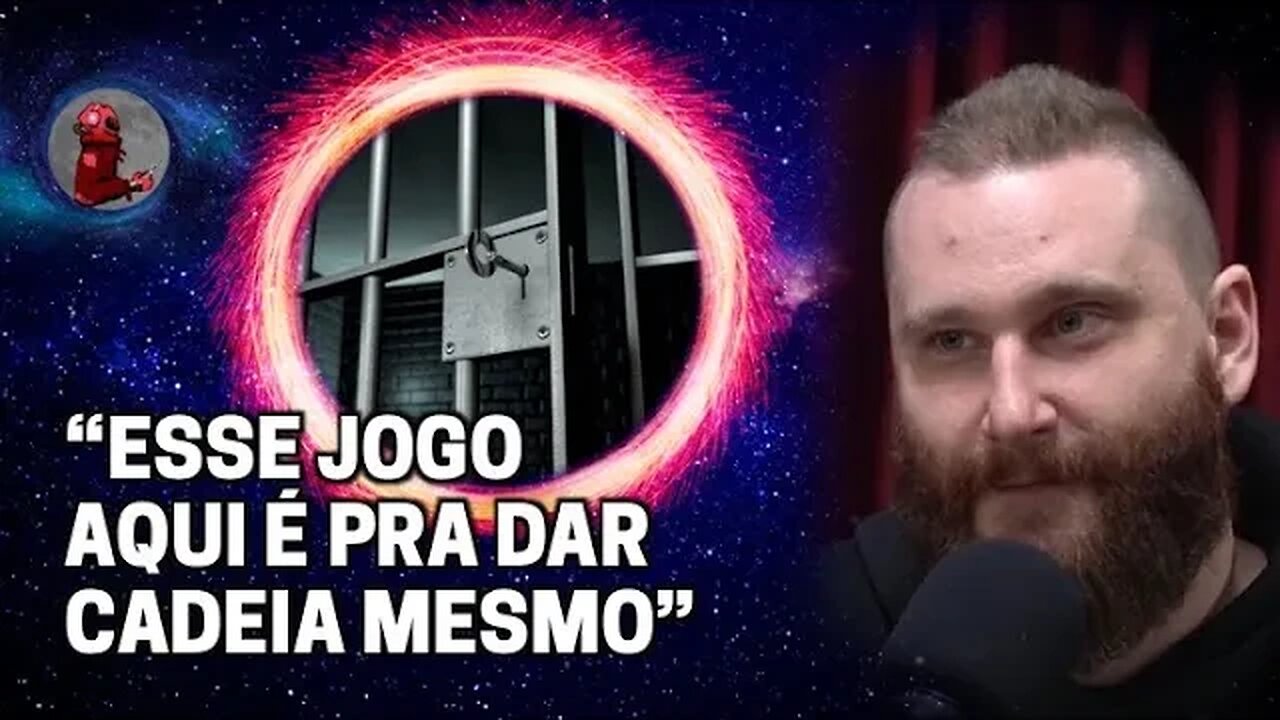 “ESSE JOGO AQUI É PRA DAR CADEIA MESMO”